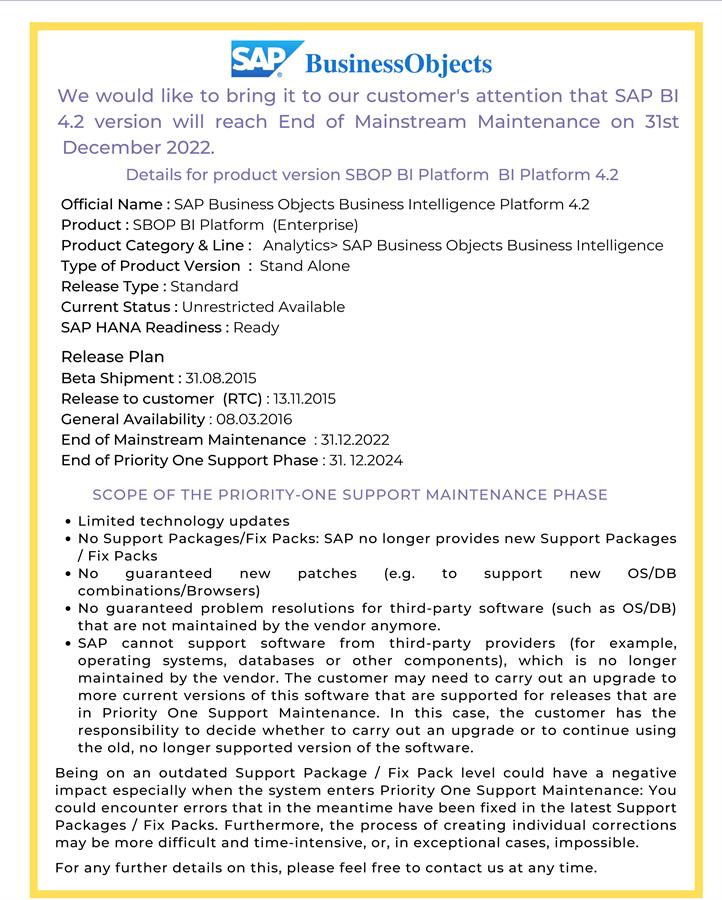 SAP BusinessObjects

We would like to bring it to our customer's attention that SAP BI 4.2 version will reach End of Mainstream Maintenance on 31st December 2022.

Details for product version SBOP BI Platform BI Platform 4.2

Official Name : SAP Business Objects Business Intelligence Platform 4.2
Product : SBOP BI Platform (Enterprise)
Product Category & Line : Analytics> SAP Business Objects Business Intelligence
Type of Product Version : Stand Alone
Release Type : Standard
Current Status : Unrestricted Available
SAP HANA Readiness : Ready

Release Plan
Beta Shipment : 31.08.2015
Release to customer (RTC) : 13.11.2015
General Availability : 08.03.2016
End of Mainstream Maintenance : 31.12.2022
End of Priority One Support Phase : 31. 12.2024

SCOPE OF THE PRIORITY-ONE SUPPORT MAINTENANCE PHASE

• Limited technology updates
• No Support Packages/Fix Packs: SAP no longer provides new Support Packages / Fix Packs
• No guaranteed new patches (e.g. to support new OS/DB combinations/Browsers)
• No guaranteed problem resolutions for third-party software (such as OS/DB) that are not maintained by the vendor anymore.
• SAP cannot support software from third-party providers (for example, operating systems, databases or other components), which is no longer maintained by the vendor. The customer may need to carry out an upgrade to more current versions of this software that are supported for releases that are in Priority One Support Maintenance. In this case, the customer has the responsibility to decide whether to carry out an upgrade or to continue using the old, no longer supported version of the software.

Being on an outdated Support Package / Fix Pack level could have a negative impact especially when the system enters Priority One Support Maintenance: You could encounter errors that in the meantime have been fixed in the latest Support Packages / Fix Packs. Furthermore, the process of creating individual corrections may be more difficult and time-intensive, or, in exceptional cases, impossible.

For any further details on this, please feel free to contact us at any time.